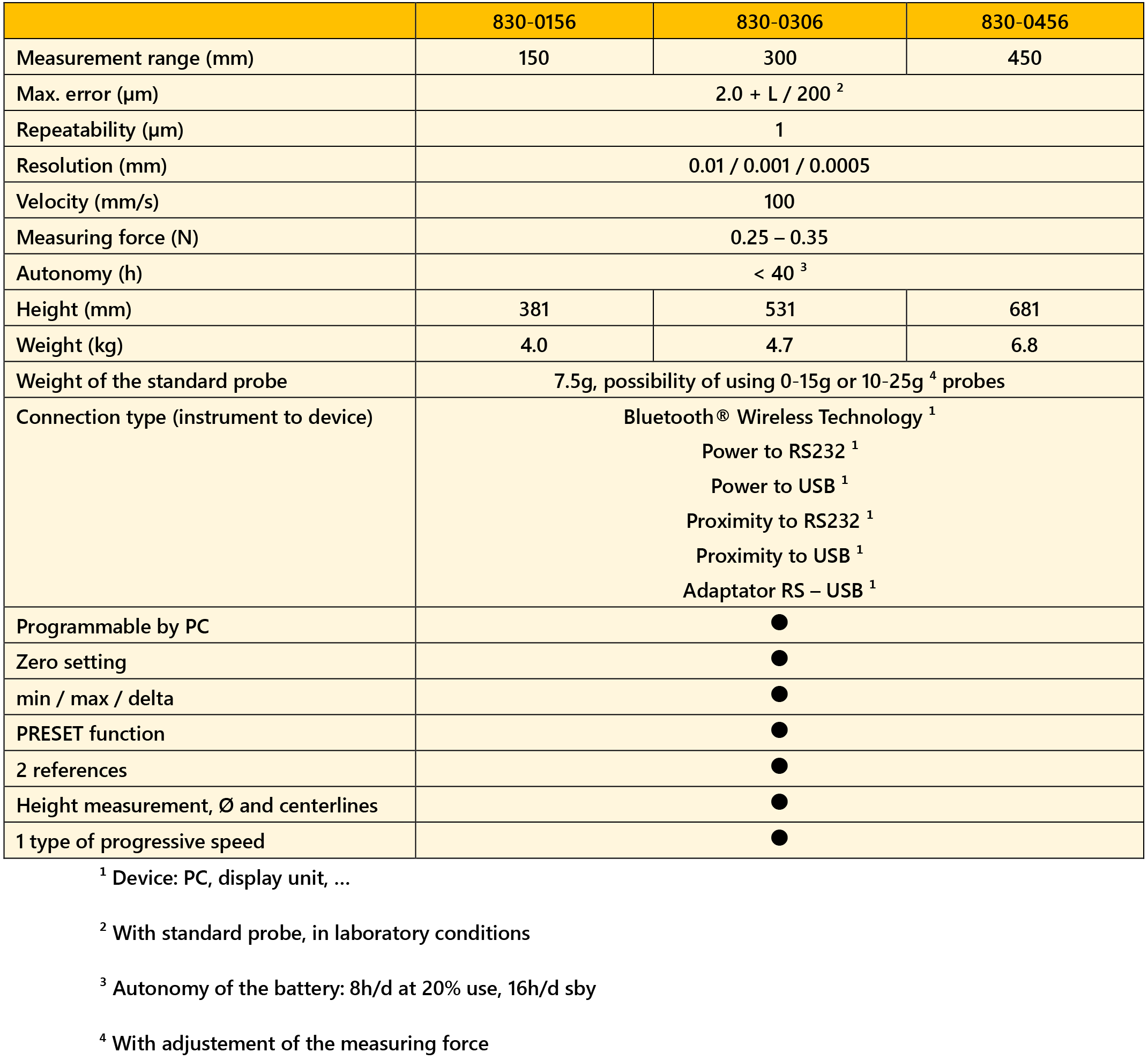 | | 830-0156 | 830-0306 | 830-0456 |
|---|---|---|---|
| Measurement range (mm) | 150 | 300 | 450 |
| Max. error (µm) | 2.0 + L / 200 $^2$ | | |
| Repeatability (µm) | 1 | | |
| Resolution (mm) | 0.01 / 0.001 / 0.0005 | | |
| Velocity (mm/s) | 100 | | |
| Measuring force (N) | 0.25 – 0.35 | | |
| Autonomy (h) | < 40 $^3$ | | |
| Height (mm) | 381 | 531 | 681 |
| Weight (kg) | 4.0 | 4.7 | 6.8 |
| Weight of the standard probe | 7.5g, possibility of using 0-15g or 10-25g $^4$ probes | | |
| Connection type (instrument to device) | Bluetooth® Wireless Technology $^1$ Power to RS232 $^1$ Power to USB $^1$ Proximity to RS232 $^1$ Proximity to USB $^1$ Adaptator RS – USB $^1$ | | |
| Programmable by PC | ● | | |
| Zero setting | ● | | |
| min / max / delta | ● | | |
| PRESET function | ● | | |
| 2 references | ● | | |
| Height measurement, Ø and centerlines | ● | | |
| 1 type of progressive speed | ● | | |

$^1$ Device: PC, display unit, …

$^2$ With standard probe, in laboratory conditions

$^3$ Autonomy of the battery: 8h/d at 20% use, 16h/d sby

$^4$ With adjustement of the measuring force